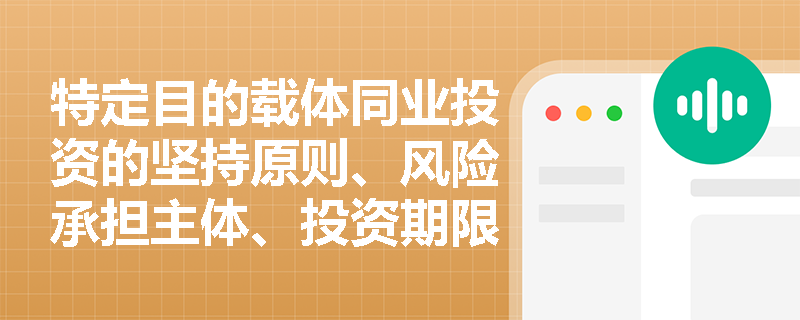 特定目的载体同业投资的坚持原则、风险承担主体、投资期限